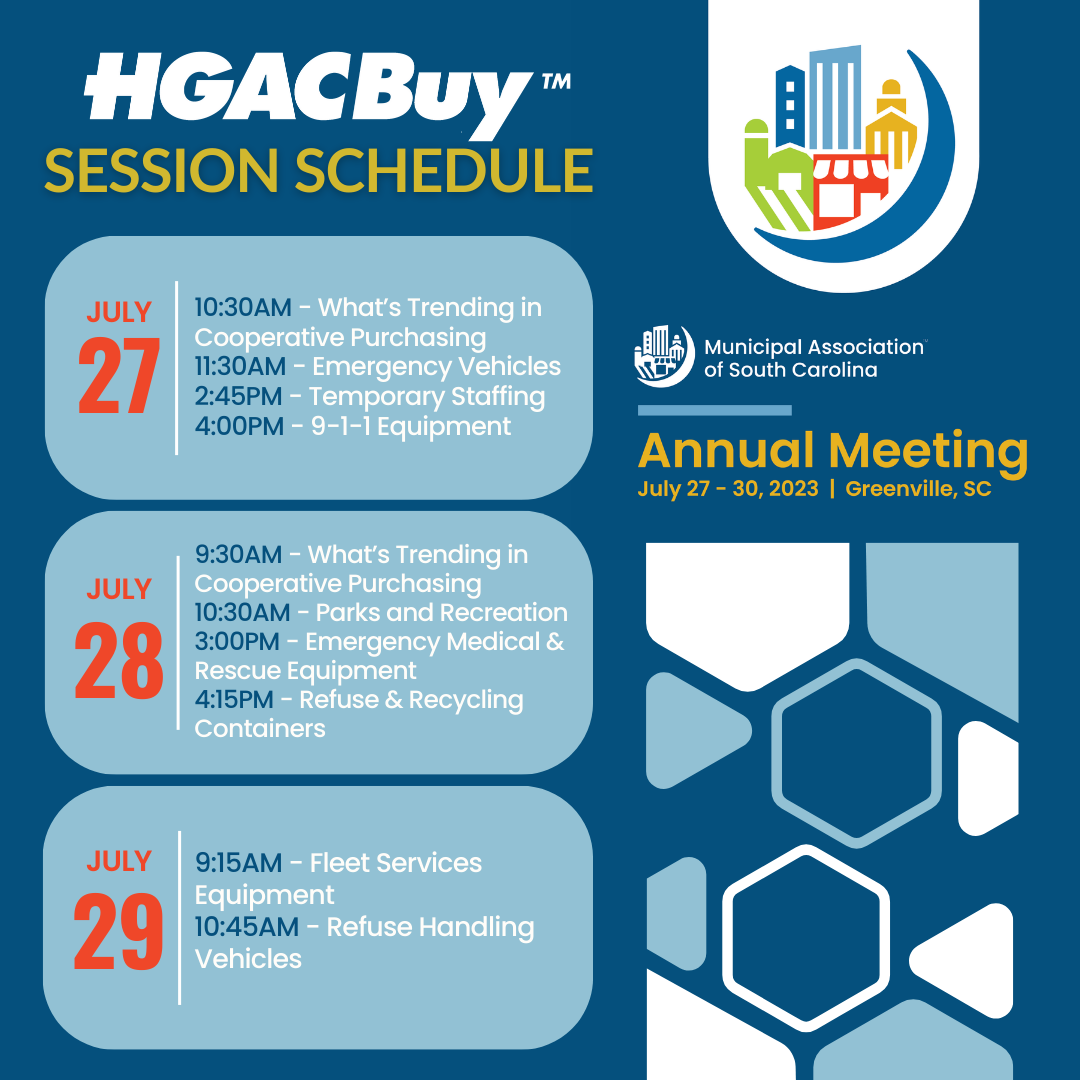 HGACBuy™
SESSION SCHEDULE

JULY
27

10:30AM - What's Trending in Cooperative Purchasing
11:30AM - Emergency Vehicles
2:45PM - Temporary Staffing
4:00PM - 9-1-1 Equipment

JULY
28

9:30AM - What's Trending in Cooperative Purchasing
10:30AM - Parks and Recreation
3:00PM - Emergency Medical & Rescue Equipment
4:15PM - Refuse & Recycling Containers

JULY
29

9:15AM - Fleet Services Equipment
10:45AM - Refuse Handling Vehicles

Municipal Association of South Carolina

Annual Meeting
July 27 - 30, 2023 | Greenville, SC